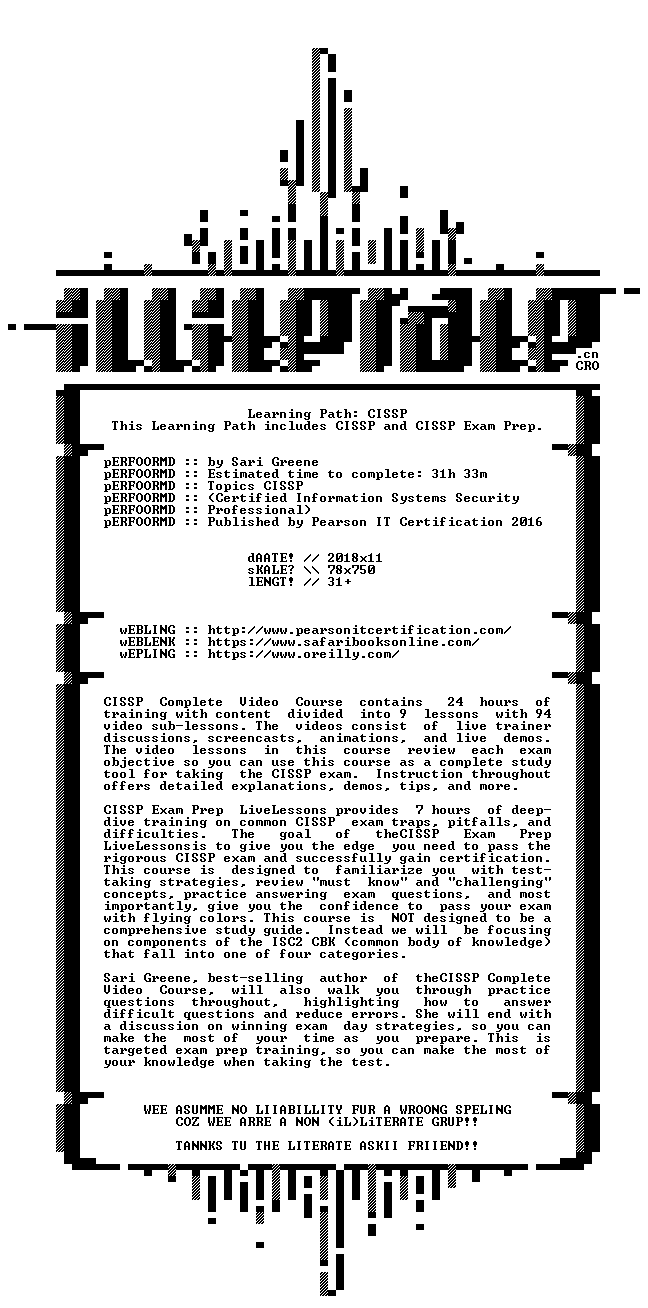 .cn
CRO

Learning Path: CISSP
This Learning Path includes CISSP and CISSP Exam Prep.

pERFOORMD :: by Sari Greene
pERFOORMD :: Estimated time to complete: 31h 33m
pERFOORMD :: Topics CISSP
pERFOORMD :: (Certified Information Systems Security
pERFOORMD :: Professional)
pERFOORMD :: Published by Pearson IT Certification 2016

dAATE! // 2018x11
sKALE? \\ 78x750
lENGT! // 31+

wEBLING :: http://www.pearsonitcertification.com/
wEBLENK :: https://www.safaribooksonline.com/
wEPLING :: https://www.oreilly.com/

CISSP Complete Video Course contains 24 hours of training with content divided into 9 lessons with 94 video sub-lessons. The videos consist of live trainer discussions, screencasts, animations, and live demos. The video lessons in this course review each exam objective so you can use this course as a complete study tool for taking the CISSP exam. Instruction throughout offers detailed explanations, demos, tips, and more.

CISSP Exam Prep LiveLessons provides 7 hours of deep-dive training on common CISSP exam traps, pitfalls, and difficulties. The goal of theCISSP Exam Prep LiveLessonsis to give you the edge you need to pass the rigorous CISSP exam and successfully gain certification. This course is designed to familiarize you with test-taking strategies, review "must know" and "challenging" concepts, practice answering exam questions, and most importantly, give you the confidence to pass your exam with flying colors. This course is NOT designed to be a comprehensive study guide. Instead we will be focusing on components of the ISC2 CBK (common body of knowledge) that fall into one of four categories.

Sari Greene, best-selling author of theCISSP Complete Video Course, will also walk you through practice questions throughout, highlighting how to answer difficult questions and reduce errors. She will end with a discussion on winning exam day strategies, so you can make the most of your time as you prepare. This is targeted exam prep training, so you can make the most of your knowledge when taking the test.

WEE ASUMME NO LIIABILLITY FUR A WROONG SPELING
COZ WEE ARRE A NON (iL)LiTERATE GRUP!!

TANNKS TU THE LITERATE ASKII FRIIEND!!